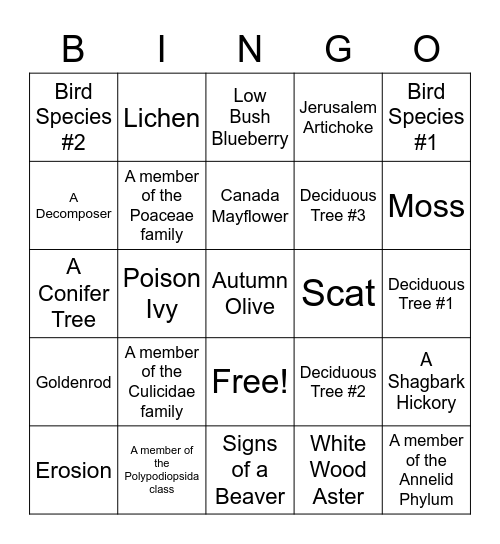 | B | I | N | G | O |
|---|---|---|---|---|
| Bird Species #2 | Lichen | Low Bush Blueberry | Jerusalem Artichoke | Bird Species #1 |
| A Decomposer | A member of the Poaceae family | Canada Mayflower | Deciduous Tree #3 | Moss |
| A Conifer Tree | Poison Ivy | Autumn Olive | Scat | Deciduous Tree #1 |
| Goldenrod | A member of the Culicidae family | Free! | Deciduous Tree #2 | A Shagbark Hickory |
| Erosion | A member of the Polypodiopsida class | Signs of a Beaver | White Wood Aster | A member of the Annelid Phylum |